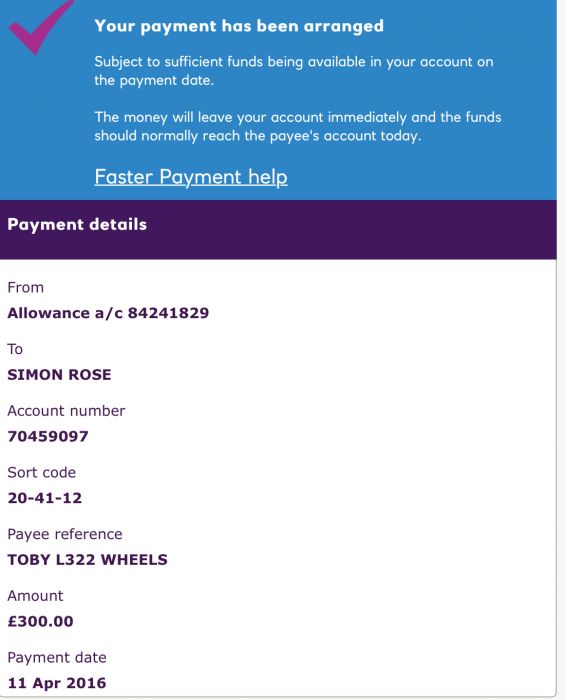 Your payment has been arranged

Subject to sufficient funds being available in your account on the payment date.

The money will leave your account immediately and the funds should normally reach the payee's account today.

Faster Payment help

Payment details

From
Allowance a/c 84241829

To
SIMON ROSE

Account number
70459097

Sort code
20-41-12

Payee reference
TOBY L322 WHEELS

Amount
£300.00

Payment date
11 Apr 2016